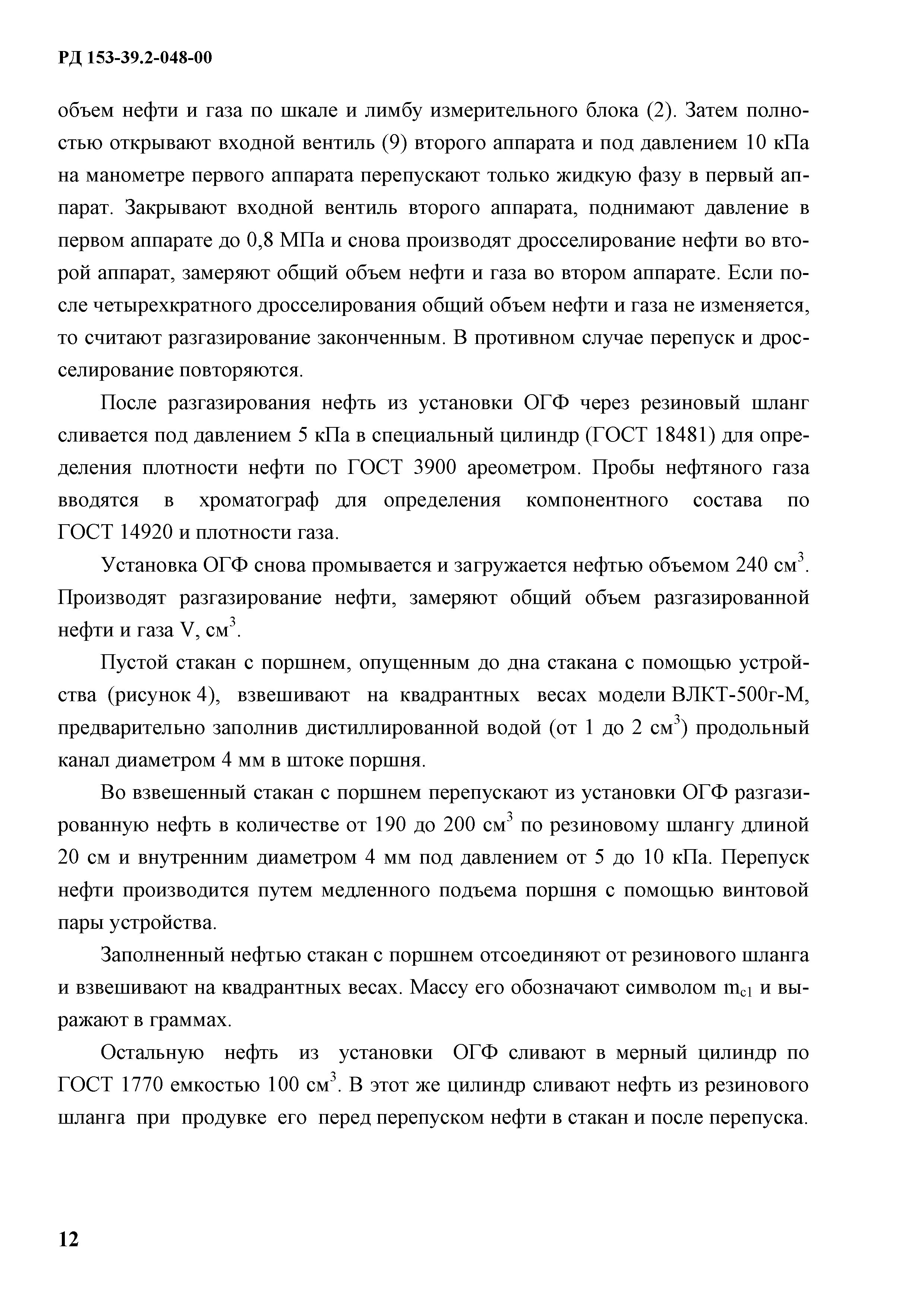 РД 153-39.2-048-00

объем нефти и газа по шкале и лимбу измерительного блока (2). Затем полностью открывают входной вентиль (9) второго аппарата и под давлением 10 кПа на манометре первого аппарата перепускают только жидкую фазу в первый аппарат. Закрывают входной вентиль второго аппарата, поднимают давление в первом аппарате до 0,8 МПа и снова производят дросселирование нефти во второй аппарат, замеряют общий объем нефти и газа во втором аппарате. Если после четырехкратного дросселирования общий объем нефти и газа не изменяется, то считают разгазирование законченным. В противном случае перепуск и дросселирование повторяются.

После разгазирования нефть из установки ОГФ через резиновый шланг сливается под давлением 5 кПа в специальный цилиндр (ГОСТ 18481) для определения плотности нефти по ГОСТ 3900 ареометром. Пробы нефтяного газа вводятся в хроматограф для определения компонентного состава по ГОСТ 14920 и плотности газа.

Установка ОГФ снова промывается и загружается нефтью объемом 240 см$^3$. Производят разгазирование нефти, замеряют общий объем разгазированной нефти и газа V, см$^3$.

Пустой стакан с поршнем, опущенным до дна стакана с помощью устройства (рисунок 4), взвешивают на квадрантных весах модели ВЛКТ-500г-М, предварительно заполнив дистиллированной водой (от 1 до 2 см$^3$) продольный канал диаметром 4 мм в штоке поршня.

Во взвешенный стакан с поршнем перепускают из установки ОГФ разгазированную нефть в количестве от 190 до 200 см$^3$ по резиновому шлангу длиной 20 см и внутренним диаметром 4 мм под давлением от 5 до 10 кПа. Перепуск нефти производится путем медленного подъема поршня с помощью винтовой пары устройства.

Заполненный нефтью стакан с поршнем отсоединяют от резинового шланга и взвешивают на квадрантных весах. Массу его обозначают символом $m_{c1}$ и выражают в граммах.

Остальную нефть из установки ОГФ сливают в мерный цилиндр по ГОСТ 1770 емкостью 100 см$^3$. В этот же цилиндр сливают нефть из резинового шланга при продувке его перед перепуском нефти в стакан и после перепуска.

12